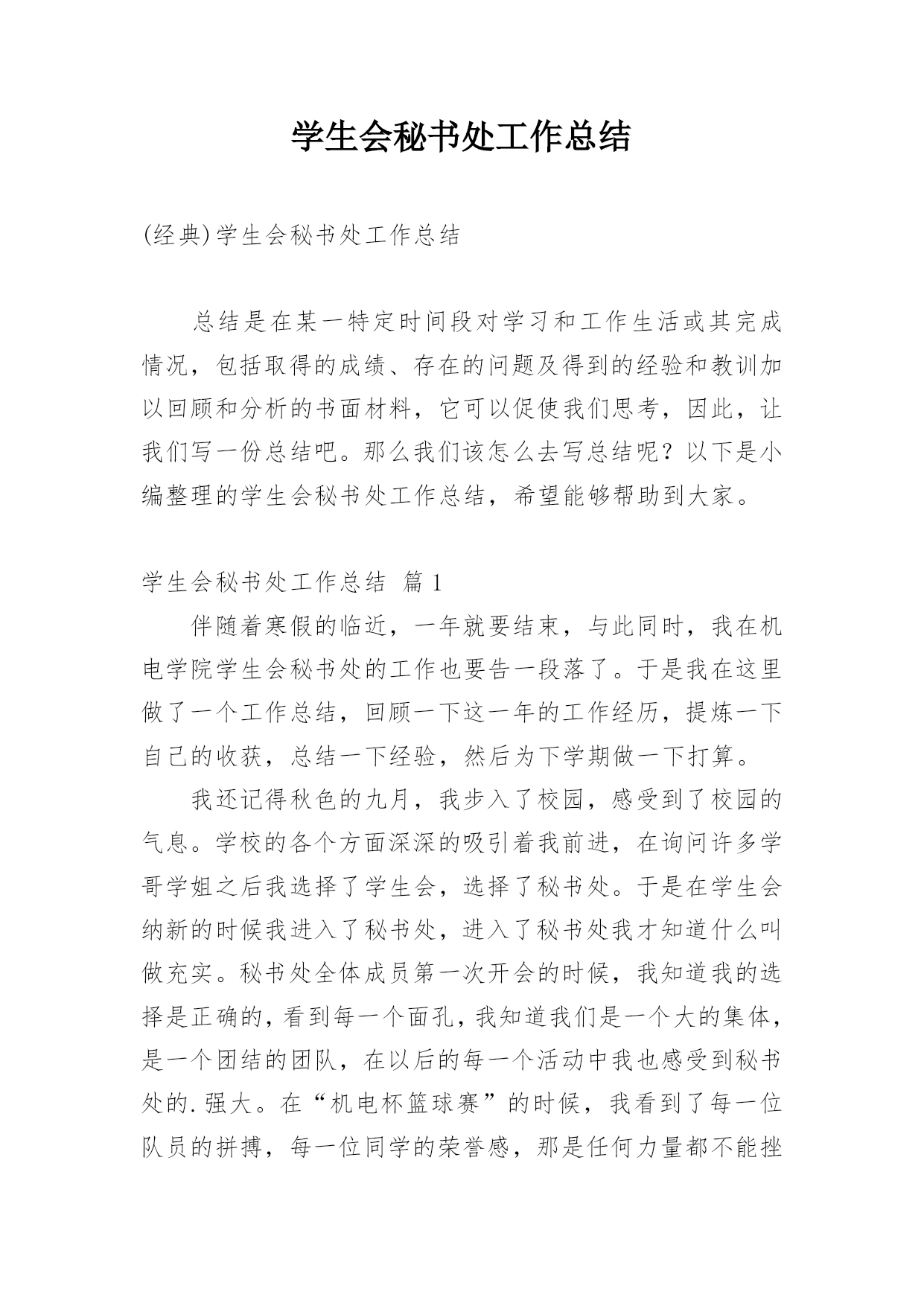 学生会秘书处工作总结

(经典)学生会秘书处工作总结

总结是在某一特定时间段对学习和工作生活或其完成情况，包括取得的成绩、存在的问题及得到的经验和教训加以回顾和分析的书面材料，它可以促使我们思考，因此，让我们写一份总结吧。那么我们该怎么去写总结呢？以下是小编整理的学生会秘书处工作总结，希望能够帮助到大家。

学生会秘书处工作总结 篇1

伴随着寒假的临近，一年就要结束，与此同时，我在机电学院学生会秘书处的工作也要告一段落了。于是我在这里做了一个工作总结，回顾一下这一年的工作经历，提炼一下自己的收获，总结一下经验，然后为下学期做一下打算。

我还记得秋色的九月，我步入了校园，感受到了校园的气息。学校的各个方面深深的吸引着我前进，在询问许多学哥学姐之后我选择了学生会，选择了秘书处。于是在学生会纳新的时候我进入了秘书处，进入了秘书处我才知道什么叫做充实。秘书处全体成员第一次开会的时候，我知道我的选择是正确的，看到每一个面孔，我知道我们是一个大的集体，是一个团结的团队，在以后的每一个活动中我也感受到秘书处的.强大。在“机电杯篮球赛”的时候，我看到了每一位队员的拼搏，每一位同学的荣誉感，那是任何力量都不能挫